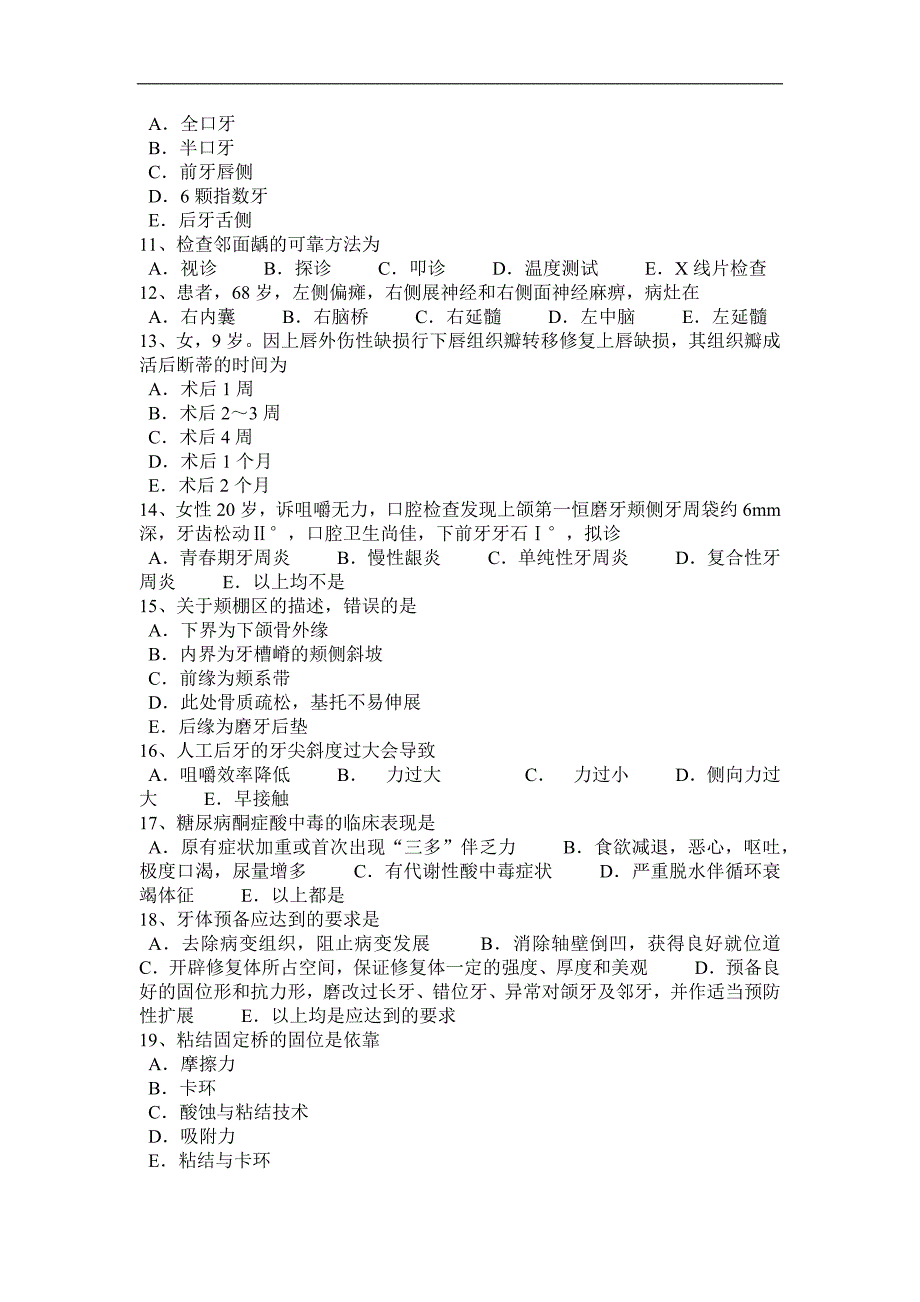 A．全口牙
B．半口牙
C．前牙唇侧
D．6 颗指数牙
E．后牙舌侧
11、检查邻面龋的可靠方法为
A．视诊　　B．探诊　　C．叩诊　　D．温度测试　　E．X 线片检查
12、患者，68 岁，左侧偏瘫，右侧展神经和右侧面神经麻痹，病灶在
A．右内囊　　B．右脑桥　　C．右延髓　　D．左中脑　　E．左延髓
13、女，9 岁。因上唇外伤性缺损行下唇组织瓣转移修复上唇缺损，其组织瓣成活后断蒂的时间为
A．术后 1 周
B．术后 2～3 周
C．术后 4 周
D．术后 1 个月
E．术后 2 个月
14、女性 20 岁，诉咀嚼无力，口腔检查发现上颌第一恒磨牙颊侧牙周袋约 6mm 深，牙齿松动Ⅱ°，口腔卫生尚佳，下前牙牙石Ⅰ°，拟诊
A．青春期牙周炎　　B．慢性龈炎　　C．单纯性牙周炎　　D．复合性牙周炎　　E．以上均不是
15、关于颊棚区的描述，错误的是
A．下界为下颌骨外缘
B．内界为牙槽嵴的颊侧斜坡
C．前缘为颊系带
D．此处骨质疏松，基托不易伸展
E．后缘为磨牙后垫
16、人工后牙的牙尖斜度过大会导致
A．咀嚼效率降低　　B．　力过大　　C．　力过小　　D．侧向力过大　　E．早接触
17、糖尿病酮症酸中毒的临床表现是
A．原有症状加重或首次出现“三多”伴乏力　　B．食欲减退，恶心，呕吐，极度口渴，尿量增多　　C．有代谢性酸中毒症状　　D．严重脱水伴循环衰竭体征　　E．以上都是
18、牙体预备应达到的要求是
A．去除病变组织，阻止病变发展　　B．消除轴壁倒凹，获得良好就位道　C．开辟修复体所占空间，保证修复体一定的强度、厚度和美观　　D．预备良好的固位形和抗力形，磨改过长牙、错位牙、异常对颌牙及邻牙，并作适当预防性扩展　　E．以上均是应达到的要求
19、粘结固定桥的固位是依靠
A．摩擦力
B．卡环
C．酸蚀与粘结技术
D．吸附力
E．粘结与卡环